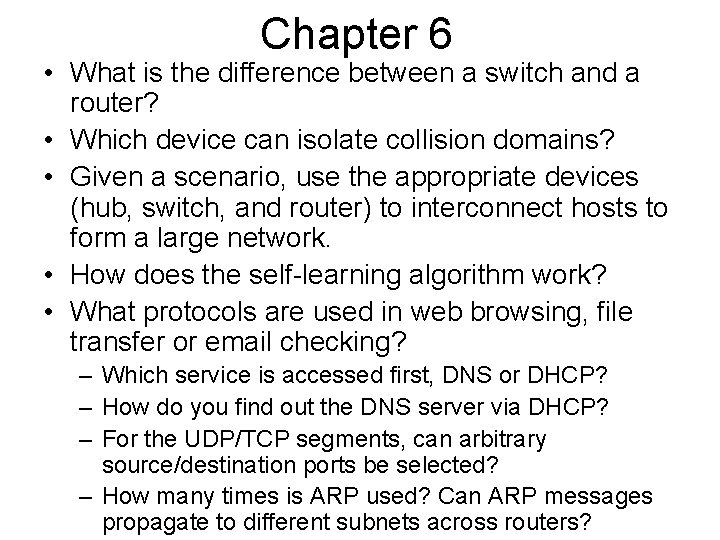 Chapter 6

• What is the difference between a switch and a router?
• Which device can isolate collision domains?
• Given a scenario, use the appropriate devices (hub, switch, and router) to interconnect hosts to form a large network.
• How does the self-learning algorithm work?
• What protocols are used in web browsing, file transfer or email checking?
  – Which service is accessed first, DNS or DHCP?
  – How do you find out the DNS server via DHCP?
  – For the UDP/TCP segments, can arbitrary source/destination ports be selected?
  – How many times is ARP used? Can ARP messages propagate to different subnets across routers?